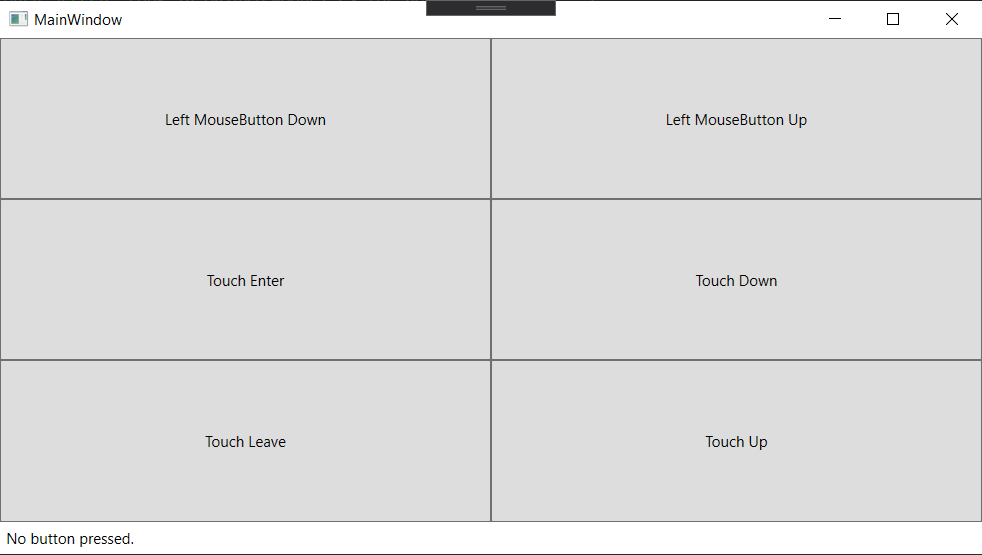 MainWindow

Left MouseButton Down

Left MouseButton Up

Touch Enter

Touch Down

Touch Leave

Touch Up

No button pressed.